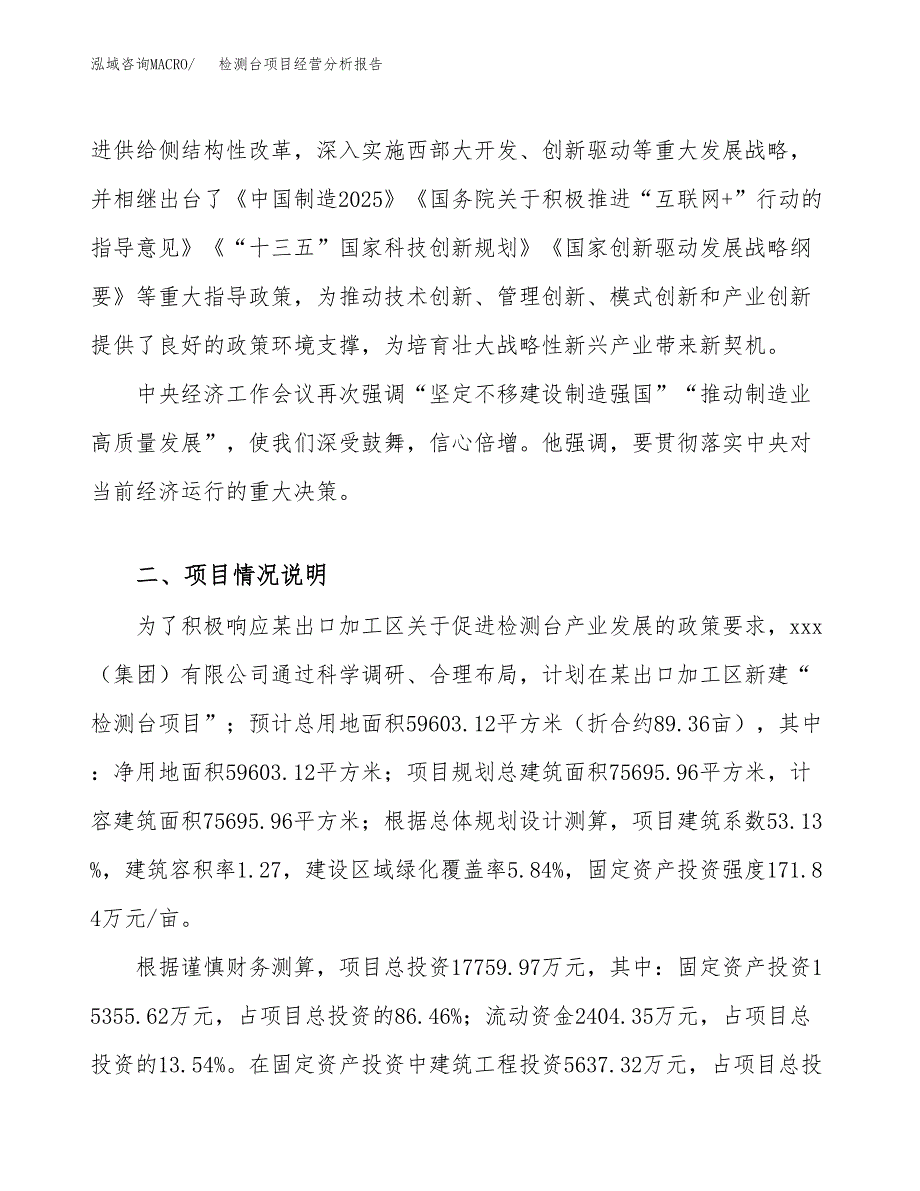 泓域咨询MACRO/　检测台项目经营分析报告

进供给侧结构性改革，深入实施西部大开发、创新驱动等重大发展战略，并相继出台了《中国制造2025》《国务院关于积极推进“互联网+”行动的指导意见》《“十三五”国家科技创新规划》《国家创新驱动发展战略纲要》等重大指导政策，为推动技术创新、管理创新、模式创新和产业创新提供了良好的政策环境支撑，为培育壮大战略性新兴产业带来新契机。

中央经济工作会议再次强调“坚定不移建设制造强国”“推动制造业高质量发展”，使我们深受鼓舞，信心倍增。他强调，要贯彻落实中央对当前经济运行的重大决策。

二、项目情况说明

为了积极响应某出口加工区关于促进检测台产业发展的政策要求，xxx（集团）有限公司通过科学调研、合理布局，计划在某出口加工区新建“检测台项目”；预计总用地面积59603.12平方米（折合约89.36亩），其中：净用地面积59603.12平方米；项目规划总建筑面积75695.96平方米，计容建筑面积75695.96平方米；根据总体规划设计测算，项目建筑系数53.13%，建筑容积率1.27，建设区域绿化覆盖率5.84%，固定资产投资强度171.84万元/亩。

根据谨慎财务测算，项目总投资17759.97万元，其中：固定资产投资15355.62万元，占项目总投资的86.46%；流动资金2404.35万元，占项目总投资的13.54%。在固定资产投资中建筑工程投资5637.32万元，占项目总投